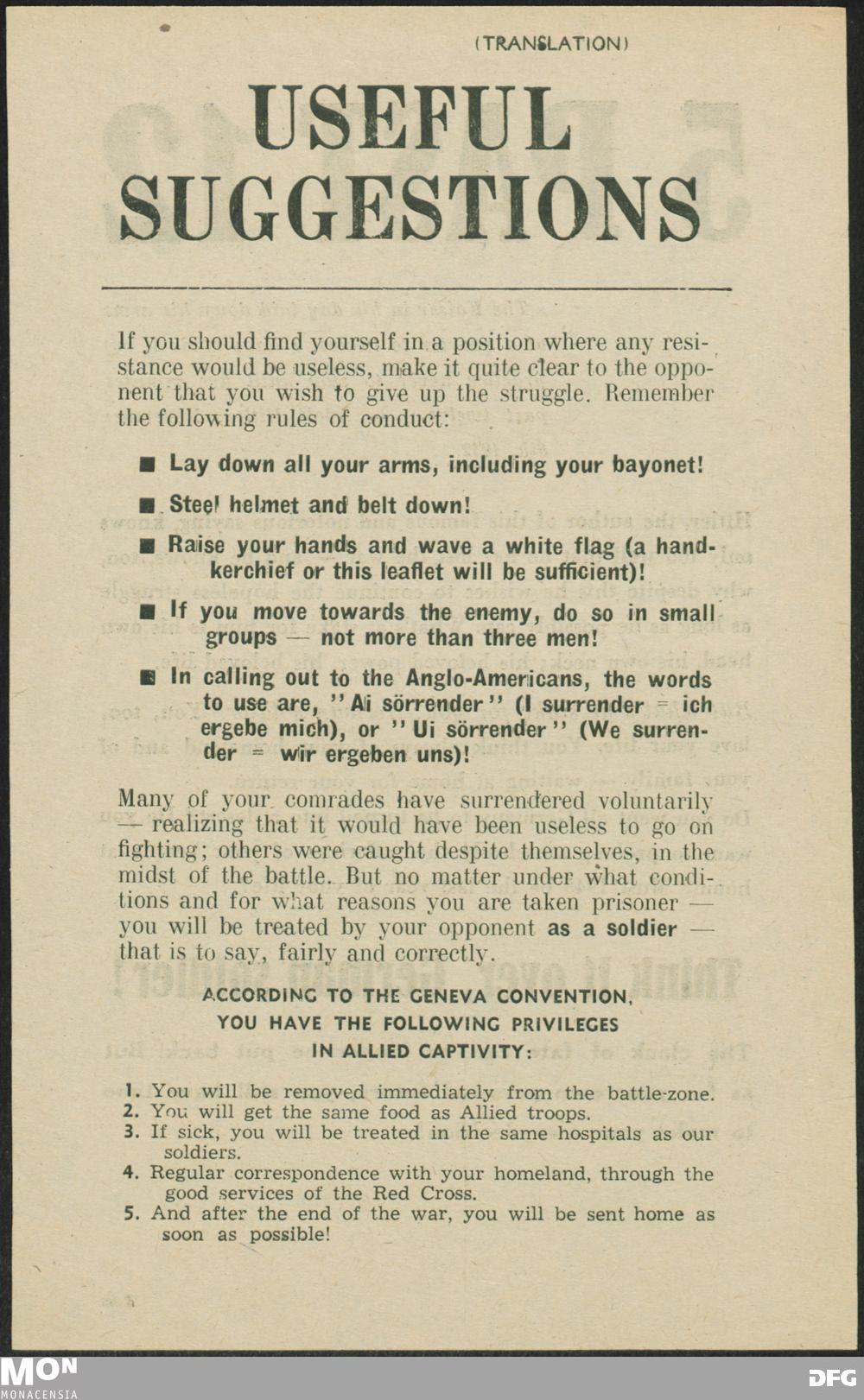 (TRANSLATION)

USEFUL SUGGESTIONS

If you should find yourself in a position where any resistance would be useless, make it quite clear to the opponent that you wish to give up the struggle. Remember the following rules of conduct:

■ Lay down all your arms, including your bayonet!

■ Steel helmet and belt down!

■ Raise your hands and wave a white flag (a handkerchief or this leaflet will be sufficient)!

■ If you move towards the enemy, do so in small groups — not more than three men!

■ In calling out to the Anglo-Americans, the words to use are, "Ai sörrender" (I surrender = ich ergebe mich), or "Ui sörrender" (We surrender = wir ergeben uns)!

Many of your comrades have surrendered voluntarily — realizing that it would have been useless to go on fighting; others were caught despite themselves, in the midst of the battle. But no matter under what conditions and for what reasons you are taken prisoner — you will be treated by your opponent as a soldier — that is to say, fairly and correctly.

ACCORDING TO THE GENEVA CONVENTION, YOU HAVE THE FOLLOWING PRIVILEGES IN ALLIED CAPTIVITY:

1. You will be removed immediately from the battle-zone.
2. You will get the same food as Allied troops.
3. If sick, you will be treated in the same hospitals as our soldiers.
4. Regular correspondence with your homeland, through the good services of the Red Cross.
5. And after the end of the war, you will be sent home as soon as possible!

MON MONACENSIA

DFG